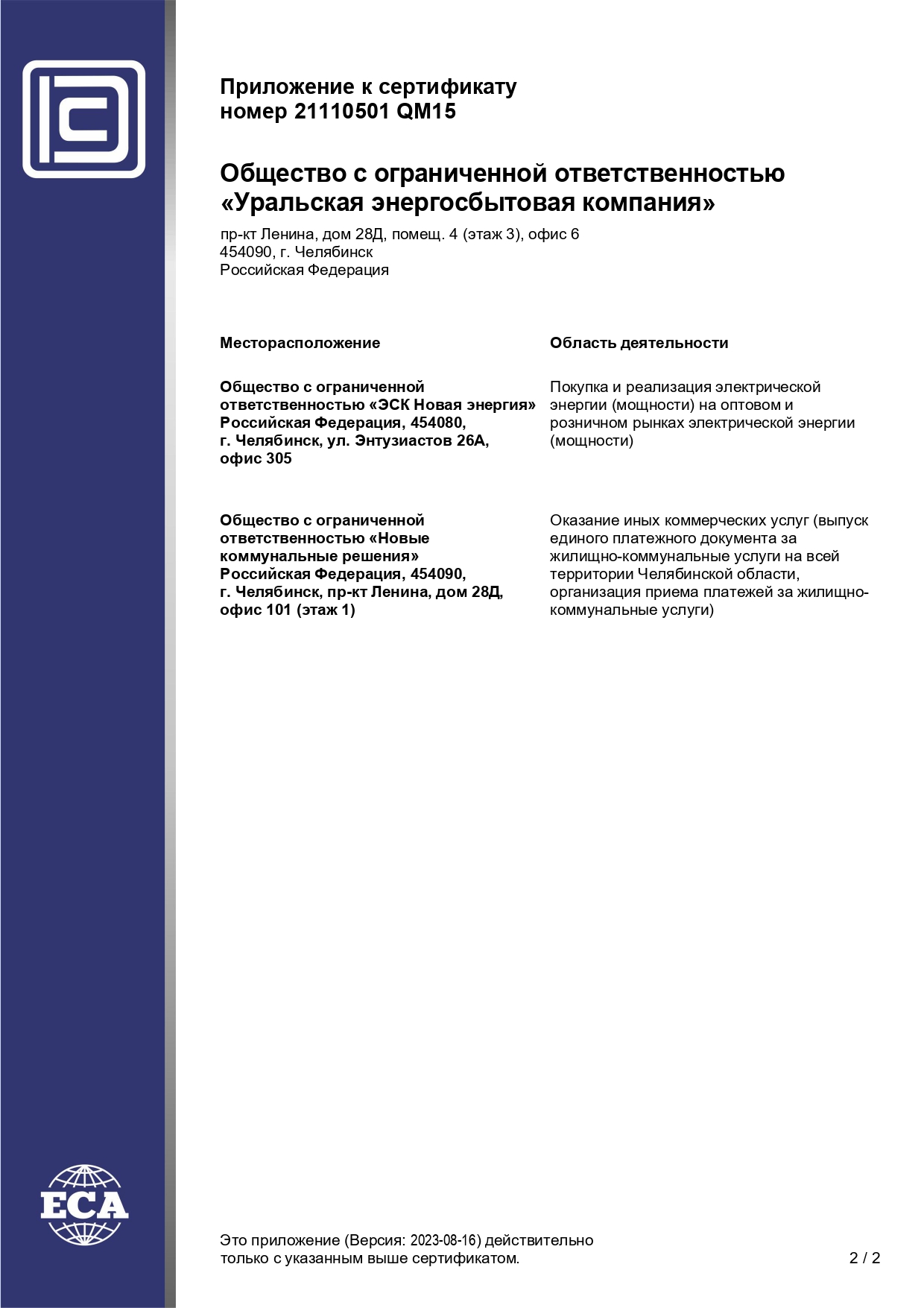 Приложение к сертификату
номер 21110501 QM15

Общество с ограниченной ответственностью
«Уральская энергосбытовая компания»

пр-кт Ленина, дом 28Д, помещ. 4 (этаж 3), офис 6
454090, г. Челябинск
Российская Федерация

| Месторасположение | Область деятельности |
|---|---|
| Общество с ограниченной ответственностью «ЭСК Новая энергия» Российская Федерация, 454080, г. Челябинск, ул. Энтузиастов 26А, офис 305 | Покупка и реализация электрической энергии (мощности) на оптовом и розничном рынках электрической энергии (мощности) |
| Общество с ограниченной ответственностью «Новые коммунальные решения» Российская Федерация, 454090, г. Челябинск, пр-кт Ленина, дом 28Д, офис 101 (этаж 1) | Оказание иных коммерческих услуг (выпуск единого платежного документа за жилищно-коммунальные услуги на всей территории Челябинской области, организация приема платежей за жилищно-коммунальные услуги) |

ECA

Это приложение (Версия: 2023-08-16) действительно только с указанным выше сертификатом.

2 / 2